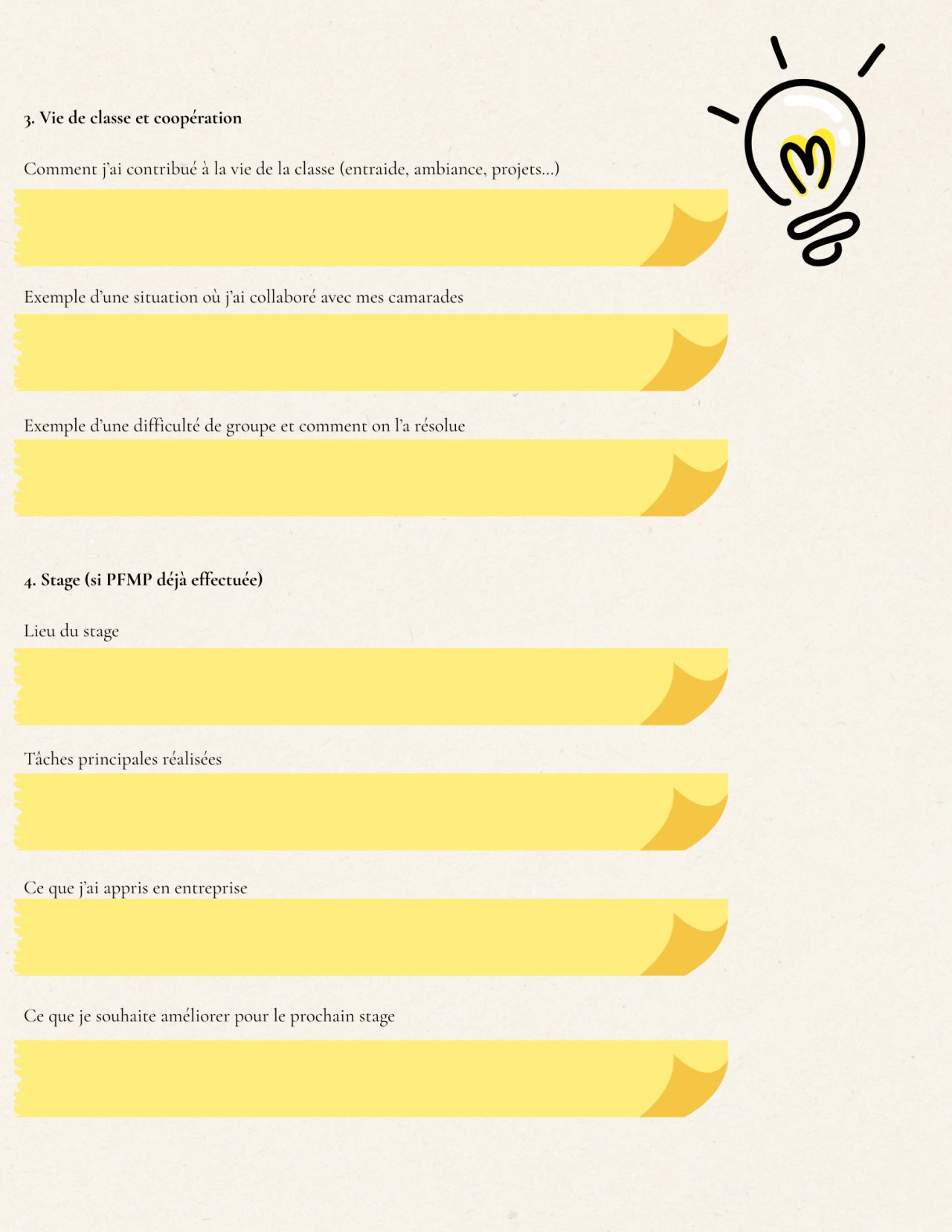 3. Vie de classe et coopération

Comment j'ai contribué à la vie de la classe (entraide, ambiance, projets...)

Exemple d'une situation où j'ai collaboré avec mes camarades

Exemple d'une difficulté de groupe et comment on l'a résolue

4. Stage (si PFMP déjà effectuée)

Lieu du stage

Tâches principales réalisées

Ce que j'ai appris en entreprise

Ce que je souhaite améliorer pour le prochain stage